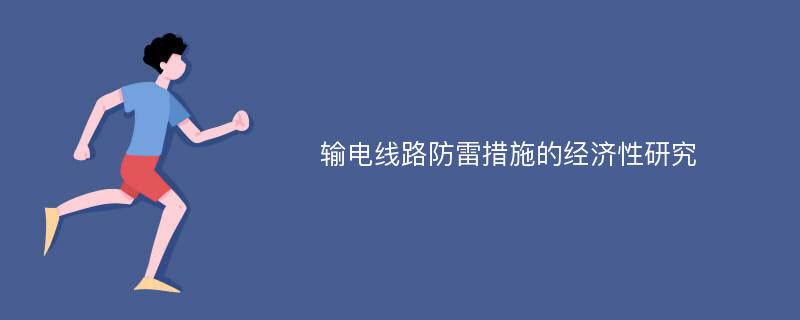 输电线路防雷措施的经济性研究